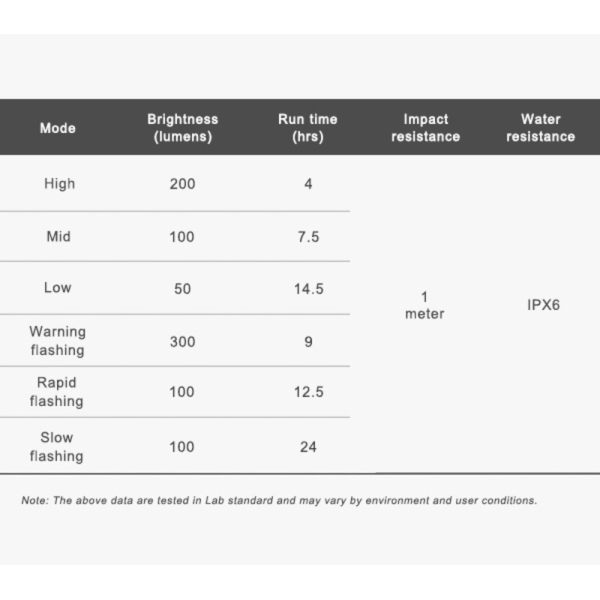 | Mode | Brightness (lumens) | Run time (hrs) | Impact resistance | Water resistance |
|---|---|---|---|---|
| High | 200 | 4 | 1 meter | IPX6 |
| Mid | 100 | 7.5 | | |
| Low | 50 | 14.5 | | |
| Warning flashing | 300 | 9 | | |
| Rapid flashing | 100 | 12.5 | | |
| Slow flashing | 100 | 24 | | |

Note: The above data are tested in Lab standard and may vary by environment and user conditions.